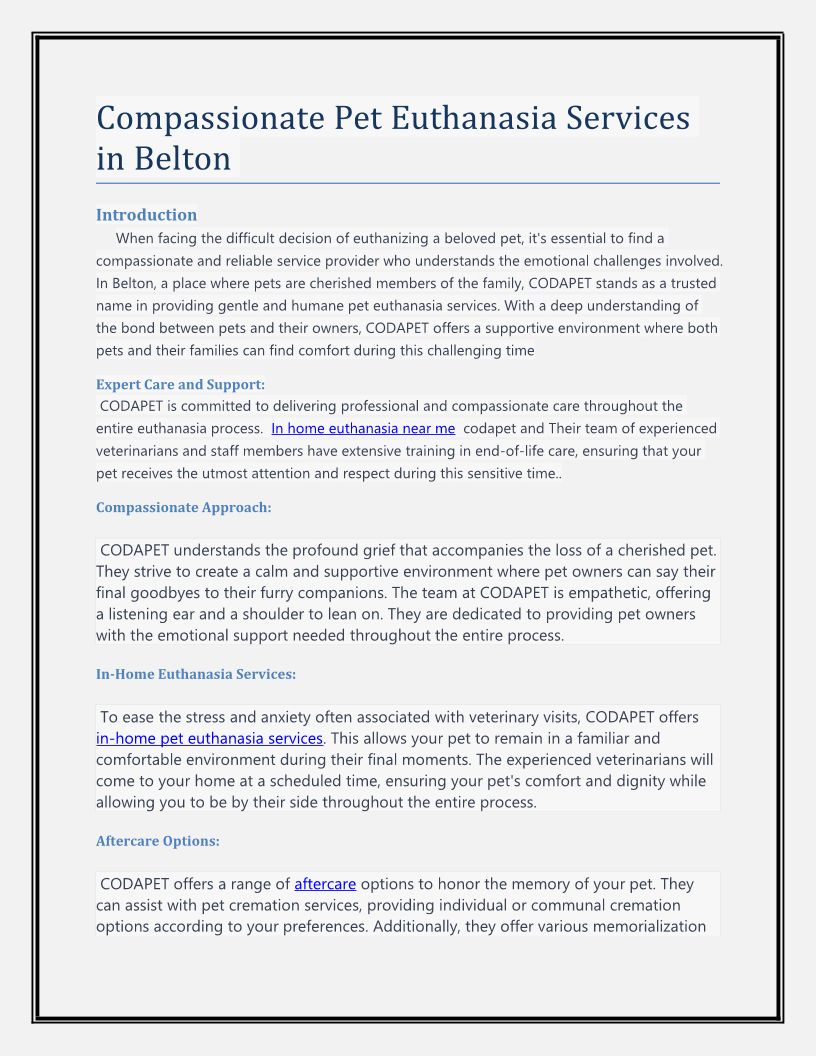 Compassionate Pet Euthanasia Services in Belton

Introduction

When facing the difficult decision of euthanizing a beloved pet, it's essential to find a compassionate and reliable service provider who understands the emotional challenges involved. In Belton, a place where pets are cherished members of the family, CODAPET stands as a trusted name in providing gentle and humane pet euthanasia services. With a deep understanding of the bond between pets and their owners, CODAPET offers a supportive environment where both pets and their families can find comfort during this challenging time

Expert Care and Support:

CODAPET is committed to delivering professional and compassionate care throughout the entire euthanasia process. In home euthanasia near me codapet and Their team of experienced veterinarians and staff members have extensive training in end-of-life care, ensuring that your pet receives the utmost attention and respect during this sensitive time..

Compassionate Approach:

CODAPET understands the profound grief that accompanies the loss of a cherished pet. They strive to create a calm and supportive environment where pet owners can say their final goodbyes to their furry companions. The team at CODAPET is empathetic, offering a listening ear and a shoulder to lean on. They are dedicated to providing pet owners with the emotional support needed throughout the entire process.

In-Home Euthanasia Services:

To ease the stress and anxiety often associated with veterinary visits, CODAPET offers in-home pet euthanasia services. This allows your pet to remain in a familiar and comfortable environment during their final moments. The experienced veterinarians will come to your home at a scheduled time, ensuring your pet's comfort and dignity while allowing you to be by their side throughout the entire process.

Aftercare Options:

CODAPET offers a range of aftercare options to honor the memory of your pet. They can assist with pet cremation services, providing individual or communal cremation options according to your preferences. Additionally, they offer various memorialization